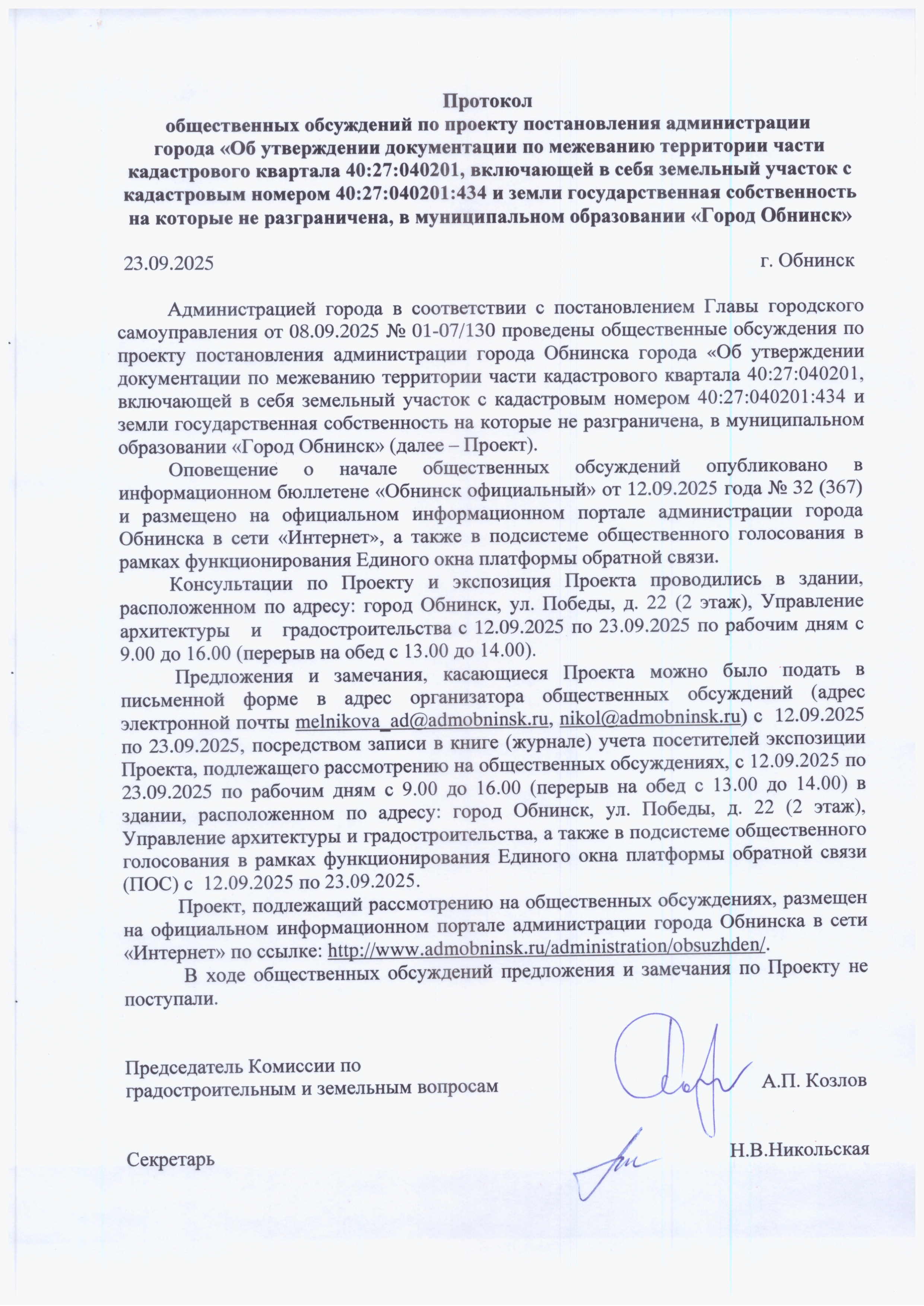 Протокол
общественных обсуждений по проекту постановления администрации города «Об утверждении документации по межеванию территории части кадастрового квартала 40:27:040201, включающей в себя земельный участок с кадастровым номером 40:27:040201:434 и земли государственная собственность на которые не разграничена, в муниципальном образовании «Город Обнинск»

23.09.2025 г. Обнинск

Администрацией города в соответствии с постановлением Главы городского самоуправления от 08.09.2025 № 01-07/130 проведены общественные обсуждения по проекту постановления администрации города Обнинска города «Об утверждении документации по межеванию территории части кадастрового квартала 40:27:040201, включающей в себя земельный участок с кадастровым номером 40:27:040201:434 и земли государственная собственность на которые не разграничена, в муниципальном образовании «Город Обнинск» (далее – Проект).

Оповещение о начале общественных обсуждений опубликовано в информационном бюллетене «Обнинск официальный» от 12.09.2025 года № 32 (367) и размещено на официальном информационном портале администрации города Обнинска в сети «Интернет», а также в подсистеме общественного голосования в рамках функционирования Единого окна платформы обратной связи.

Консультации по Проекту и экспозиция Проекта проводились в здании, расположенном по адресу: город Обнинск, ул. Победы, д. 22 (2 этаж), Управление архитектуры и градостроительства с 12.09.2025 по 23.09.2025 по рабочим дням с 9.00 до 16.00 (перерыв на обед с 13.00 до 14.00).

Предложения и замечания, касающиеся Проекта можно было подать в письменной форме в адрес организатора общественных обсуждений (адрес электронной почты melnikova_ad@admobninsk.ru, nikol@admobninsk.ru) с 12.09.2025 по 23.09.2025, посредством записи в книге (журнале) учета посетителей экспозиции Проекта, подлежащего рассмотрению на общественных обсуждениях, с 12.09.2025 по 23.09.2025 по рабочим дням с 9.00 до 16.00 (перерыв на обед с 13.00 до 14.00) в здании, расположенном по адресу: город Обнинск, ул. Победы, д. 22 (2 этаж), Управление архитектуры и градостроительства, а также в подсистеме общественного голосования в рамках функционирования Единого окна платформы обратной связи (ПОС) с 12.09.2025 по 23.09.2025.

Проект, подлежащий рассмотрению на общественных обсуждениях, размещен на официальном информационном портале администрации города Обнинска в сети «Интернет» по ссылке: http://www.admobninsk.ru/administration/obsuzhden/.

В ходе общественных обсуждений предложения и замечания по Проекту не поступали.

Председатель Комиссии по градостроительным и земельным вопросам А.П. Козлов

Секретарь Н.В.Никольская